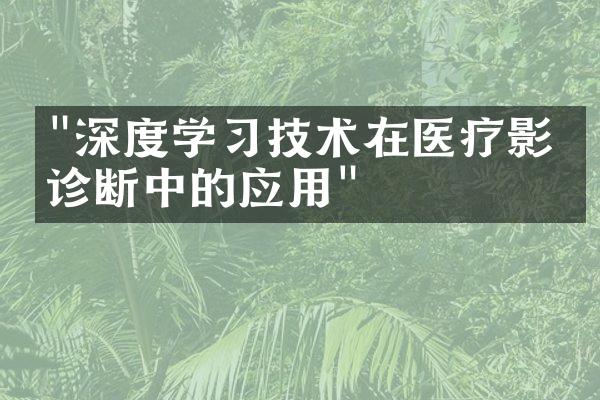 "深度学习技术在医疗影诊断中的应用"